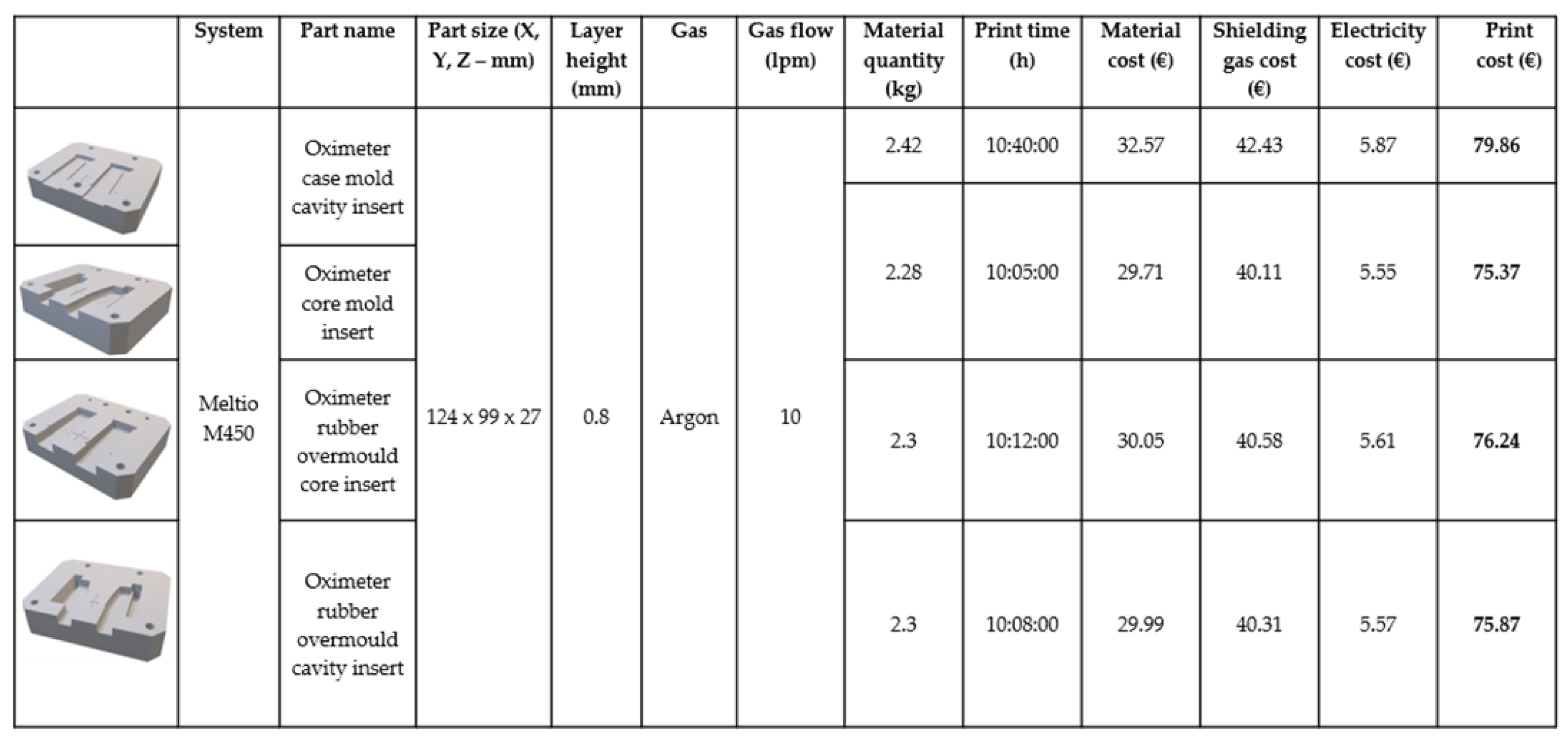 |  | System | Part name | Part size (X, Y, Z – mm) | Layer height (mm) | Gas | Gas flow (lpm) | Material quantity (kg) | Print time (h) | Material cost (€) | Shielding gas cost (€) | Electricity cost (€) | Print cost (€) |
|---|---|---|---|---|---|---|---|---|---|---|---|---|
|  | Meltio M450 | Oximeter case mold cavity insert | 124 x 99 x 27 | 0.8 | Argon | 10 | 2.42 | 10:40:00 | 32.57 | 42.43 | 5.87 | 79.86 |
|  |  | Oximeter core mold insert |  |  |  |  | 2.28 | 10:05:00 | 29.71 | 40.11 | 5.55 | 75.37 |
|  |  | Oximeter rubber overmould core insert |  |  |  |  | 2.3 | 10:12:00 | 30.05 | 40.58 | 5.61 | 76.24 |
|  |  | Oximeter rubber overmould cavity insert |  |  |  |  | 2.3 | 10:08:00 | 29.99 | 40.31 | 5.57 | 75.87 |